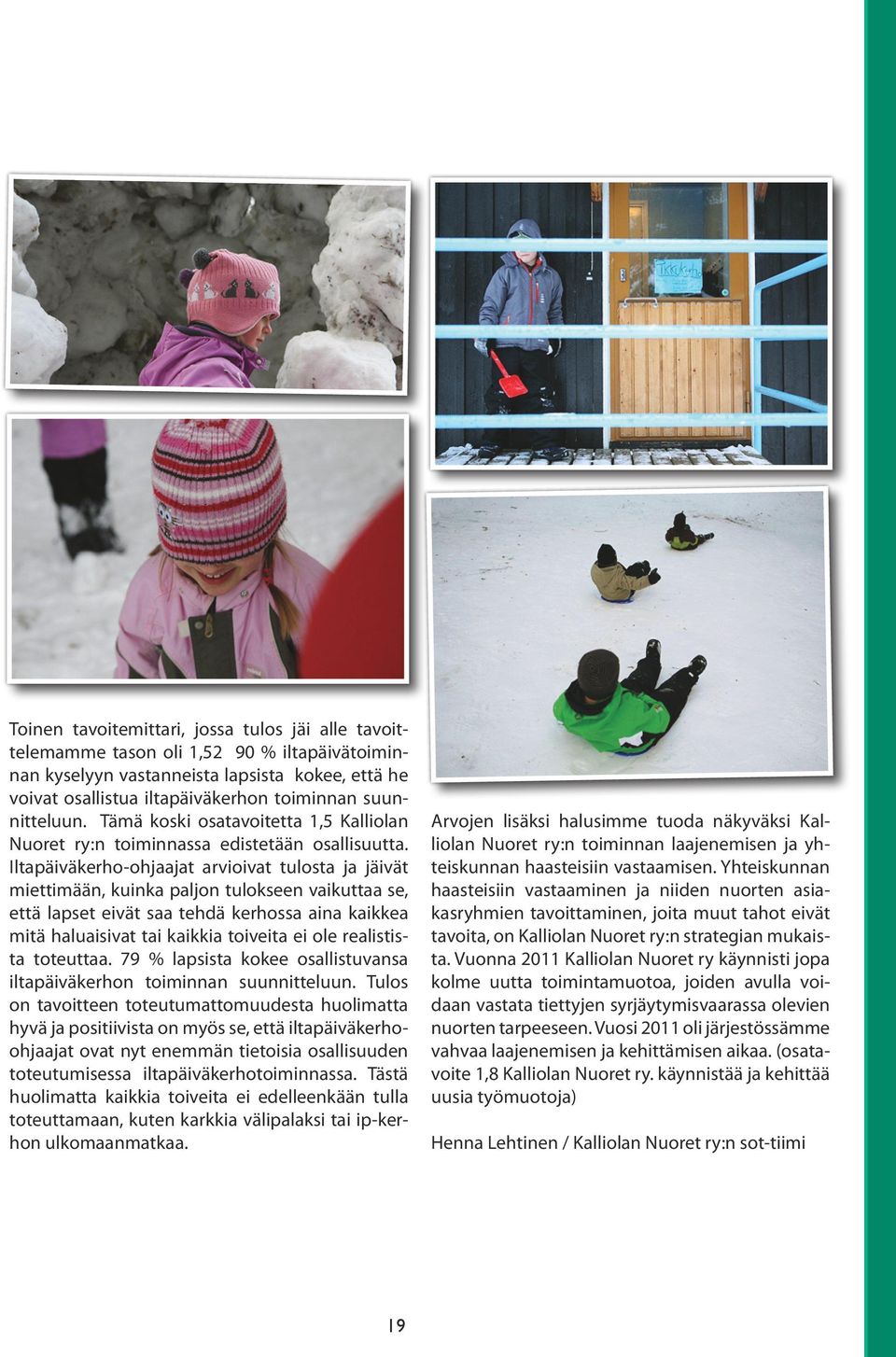 Toinen tavoitemittari, jossa tulos jäi alle tavoittelemamme tason oli 1,52 90 % iltapäivätoiminnan kyselyyn vastanneista lapsista kokee, että he voivat osallistua iltapäiväkerhon toiminnan suunnitteluun. Tämä koski osatavoitetta 1,5 Kalliolan Nuoret ry:n toiminnassa edistetään osallisuutta. Iltapäiväkerho-ohjaajat arvioivat tulosta ja jäivät miettimään, kuinka paljon tulokseen vaikuttaa se, että lapset eivät saa tehdä kerhossa aina kaikkea mitä haluaisivat tai kaikkia toiveita ei ole realistista toteuttaa. 79 % lapsista kokee osallistuvansa iltapäiväkerhon toiminnan suunnitteluun. Tulos on tavoitteen toteutumattomuudesta huolimatta hyvä ja positiivista on myös se, että iltapäiväkerho-ohjaajat ovat nyt enemmän tietoisia osallisuuden toteutumisessa iltapäiväkerhotoiminnassa. Tästä huolimatta kaikkia toiveita ei edelleenkään tulla toteuttamaan, kuten karkkia välipalaksi tai ip-kerhon ulkomaanmatkaa.

Arvojen lisäksi halusimme tuoda näkyväksi Kalliolan Nuoret ry:n toiminnan laajenemisen ja yhteiskunnan haasteisiin vastaamisen. Yhteiskunnan haasteisiin vastaaminen ja niiden nuorten asiakasryhmien tavoittaminen, joita muut tahot eivät tavoita, on Kalliolan Nuoret ry:n strategian mukaista. Vuonna 2011 Kalliolan Nuoret ry käynnisti jopa kolme uutta toimintamuotoa, joiden avulla voidaan vastata tiettyjen syrjäytymisvaarassa olevien nuorten tarpeeseen. Vuosi 2011 oli järjestössämme vahvaa laajenemisen ja kehittämisen aikaa. (osatavoite 1,8 Kalliolan Nuoret ry. käynnistää ja kehittää uusia työmuotoja)

Henna Lehtinen / Kalliolan Nuoret ry:n sot-tiimi

19